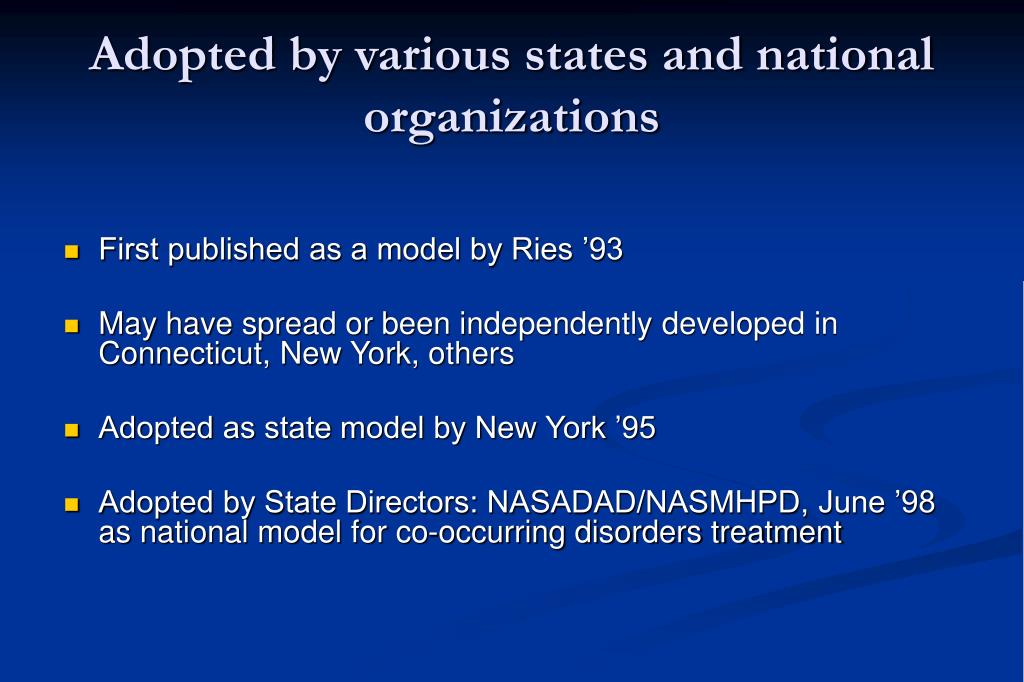 Adopted by various states and national organizations

- First published as a model by Ries ’93
- May have spread or been independently developed in Connecticut, New York, others
- Adopted as state model by New York ’95
- Adopted by State Directors: NASADAD/NASMHPD, June ’98 as national model for co-occurring disorders treatment